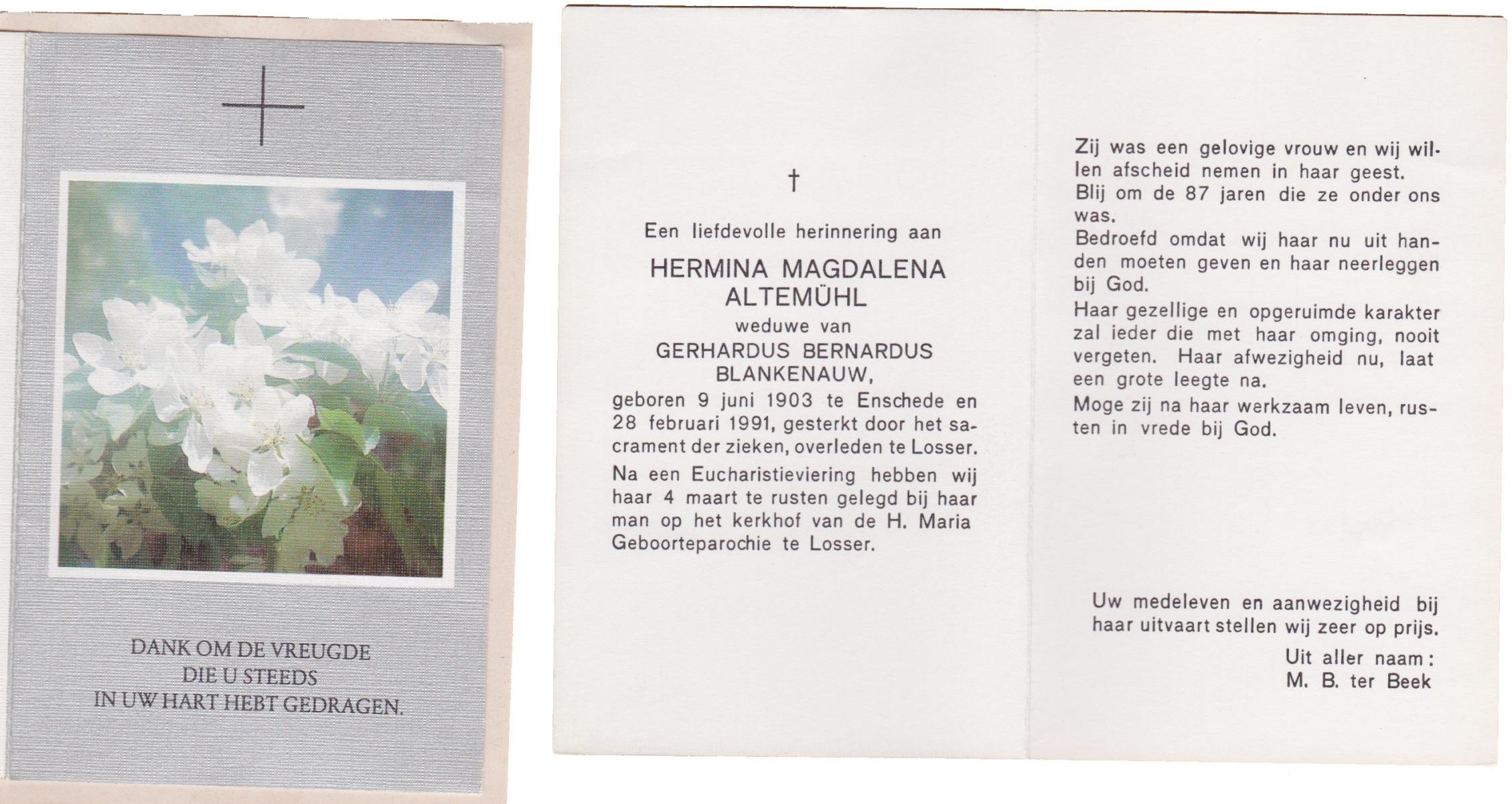 DANK OM DE VREUGDE
DIE U STEEDS
IN UW HART HEBT GEDRAGEN.

†

Een liefdevolle herinnering aan

HERMINA MAGDALENA
ALTEMÜHL
weduwe van
GERHARDUS BERNARDUS
BLANKENAUW,
geboren 9 juni 1903 te Enschede en 28 februari 1991, gesterkt door het sacrament der zieken, overleden te Losser.

Na een Eucharistieviering hebben wij haar 4 maart te rusten gelegd bij haar man op het kerkhof van de H. Maria Geboorteparochie te Losser.

Zij was een gelovige vrouw en wij willen afscheid nemen in haar geest.

Blij om de 87 jaren die ze onder ons was.

Bedroefd omdat wij haar nu uit handen moeten geven en haar neerleggen bij God.

Haar gezellige en opgeruimde karakter zal ieder die met haar omging, nooit vergeten. Haar afwezigheid nu, laat een grote leegte na.

Moge zij na haar werkzaam leven, rusten in vrede bij God.

Uw medeleven en aanwezigheid bij haar uitvaart stellen wij zeer op prijs.

Uit aller naam:
M. B. ter Beek